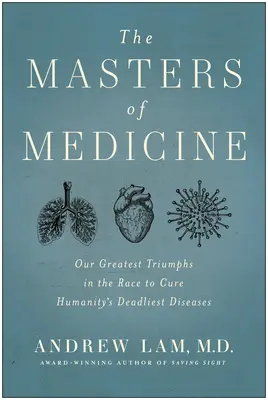 The MASTERS of MEDICINE

Our Greatest Triumphs in the Race to Cure Humanity's Deadliest Diseases

ANDREW LAM, M.D.

AWARD-WINNING AUTHOR OF SAVING SIGHT